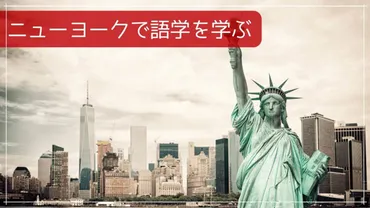 ニューヨークで語学を学ぶ